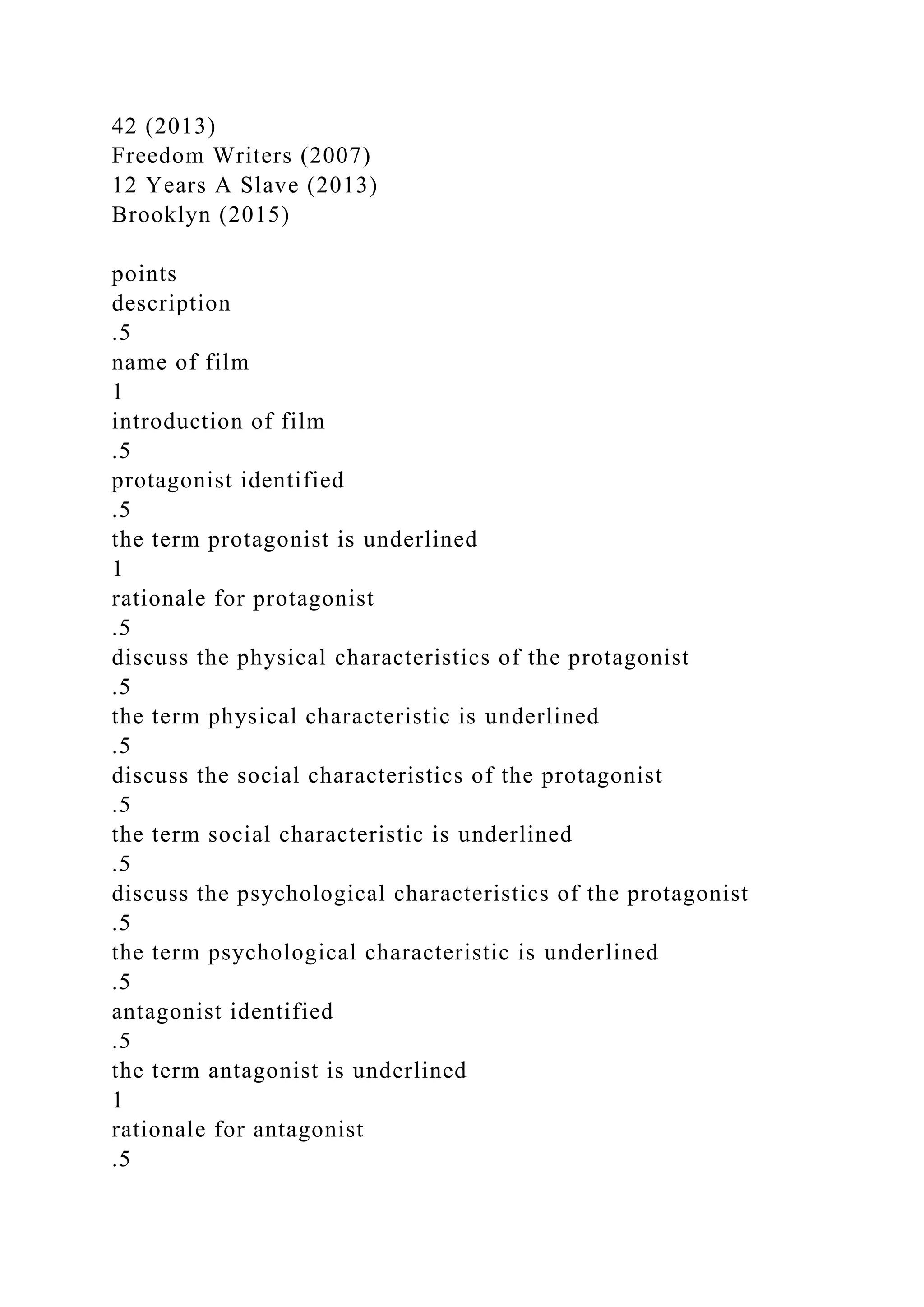 42 (2013)
Freedom Writers (2007)
12 Years A Slave (2013)
Brooklyn (2015)

points
description
.5
name of film
1
introduction of film
.5
protagonist identified
.5
the term protagonist is underlined
1
rationale for protagonist
.5
discuss the physical characteristics of the protagonist
.5
the term physical characteristic is underlined
.5
discuss the social characteristics of the protagonist
.5
the term social characteristic is underlined
.5
discuss the psychological characteristics of the protagonist
.5
the term psychological characteristic is underlined
.5
antagonist identified
.5
the term antagonist is underlined
1
rationale for antagonist
.5